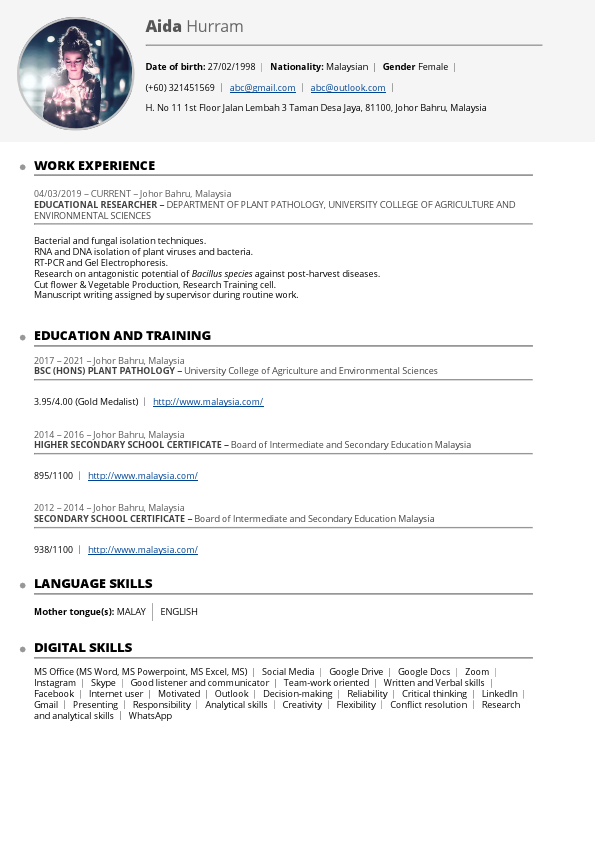 Aida Hurram

Date of birth: 27/02/1998 | Nationality: Malaysian | Gender Female |

(+60) 321451569 | abc@gmail.com | abc@outlook.com |

H. No 11 1st Floor Jalan Lembah 3 Taman Desa Jaya, 81100, Johor Bahru, Malaysia

WORK EXPERIENCE

04/03/2019 – CURRENT – Johor Bahru, Malaysia
EDUCATIONAL RESEARCHER – DEPARTMENT OF PLANT PATHOLOGY, UNIVERSITY COLLEGE OF AGRICULTURE AND ENVIRONMENTAL SCIENCES

Bacterial and fungal isolation techniques.
RNA and DNA isolation of plant viruses and bacteria.
RT-PCR and Gel Electrophoresis.
Research on antagonistic potential of Bacillus species against post-harvest diseases.
Cut flower & Vegetable Production, Research Training cell.
Manuscript writing assigned by supervisor during routine work.

EDUCATION AND TRAINING

2017 – 2021 – Johor Bahru, Malaysia
BSC (HONS) PLANT PATHOLOGY – University College of Agriculture and Environmental Sciences

3.95/4.00 (Gold Medalist) | http://www.malaysia.com/

2014 – 2016 – Johor Bahru, Malaysia
HIGHER SECONDARY SCHOOL CERTIFICATE – Board of Intermediate and Secondary Education Malaysia

895/1100 | http://www.malaysia.com/

2012 – 2014 – Johor Bahru, Malaysia
SECONDARY SCHOOL CERTIFICATE – Board of Intermediate and Secondary Education Malaysia

938/1100 | http://www.malaysia.com/

LANGUAGE SKILLS

Mother tongue(s): MALAY | ENGLISH

DIGITAL SKILLS

MS Office (MS Word, MS Powerpoint, MS Excel, MS) | Social Media | Google Drive | Google Docs | Zoom | Instagram | Skype | Good listener and communicator | Team-work oriented | Written and Verbal skills | Facebook | Internet user | Motivated | Outlook | Decision-making | Reliability | Critical thinking | LinkedIn | Gmail | Presenting | Responsibility | Analytical skills | Creativity | Flexibility | Conflict resolution | Research and analytical skills | WhatsApp